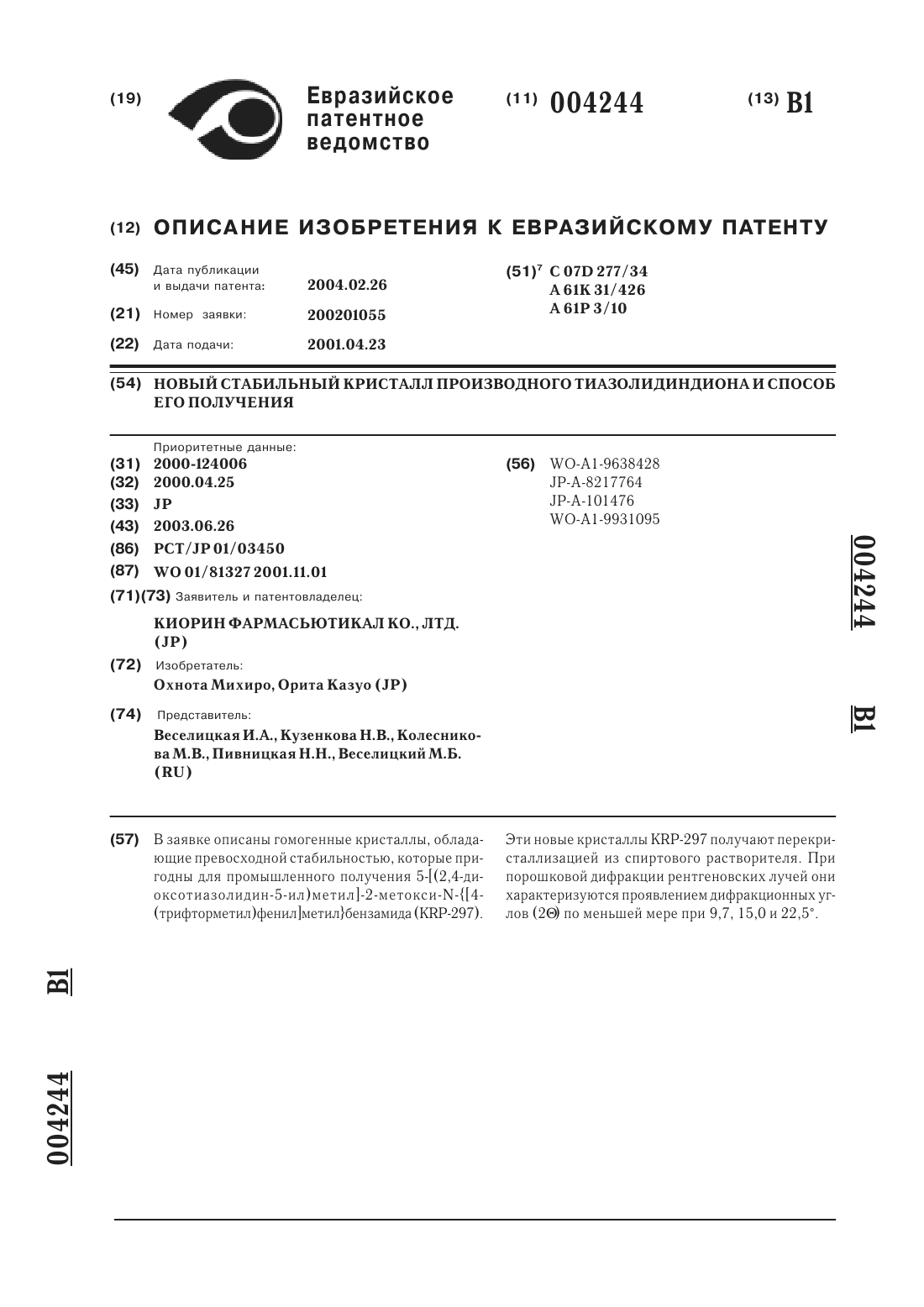 (19) Евразийское патентное ведомство

(11) 004244

(13) B1

(12) ОПИСАНИЕ ИЗОБРЕТЕНИЯ К ЕВРАЗИЙСКОМУ ПАТЕНТУ

(45) Дата публикации и выдачи патента: 2004.02.26

(21) Номер заявки: 200201055

(22) Дата подачи: 2001.04.23

(51)$^7$ C 07D 277/34
A 61K 31/426
A 61P 3/10

(54) НОВЫЙ СТАБИЛЬНЫЙ КРИСТАЛЛ ПРОИЗВОДНОГО ТИАЗОЛИДИНДИОНА И СПОСОБ ЕГО ПОЛУЧЕНИЯ

Приоритетные данные:
(31) 2000-124006
(32) 2000.04.25
(33) JP
(43) 2003.06.26
(86) PCT/JP 01/03450
(87) WO 01/81327 2001.11.01
(71)(73) Заявитель и патентовладелец:
КИОРИН ФАРМАСЬЮТИКАЛ КО., ЛТД. (JP)
(72) Изобретатель:
Охнота Михиро, Орита Казуо (JP)
(74) Представитель:
Веселицкая И.А., Кузенкова Н.В., Колесникова М.В., Пивницкая Н.Н., Веселицкий М.Б. (RU)

(56) WO-A1-9638428
JP-A-8217764
JP-A-101476
WO-A1-9931095

004244 B1

(57) В заявке описаны гомогенные кристаллы, обладающие превосходной стабильностью, которые пригодны для промышленного получения 5-[(2,4-диоксотиазолидин-5-ил)метил]-2-метокси-N-{[4-(трифторметил)фенил]метил}бензамида (KRP-297). Эти новые кристаллы KRP-297 получают перекристаллизацией из спиртового растворителя. При порошковой дифракции рентгеновских лучей они характеризуются проявлением дифракционных углов (2Θ) по меньшей мере при 9,7, 15,0 и 22,5°.

B1

004244